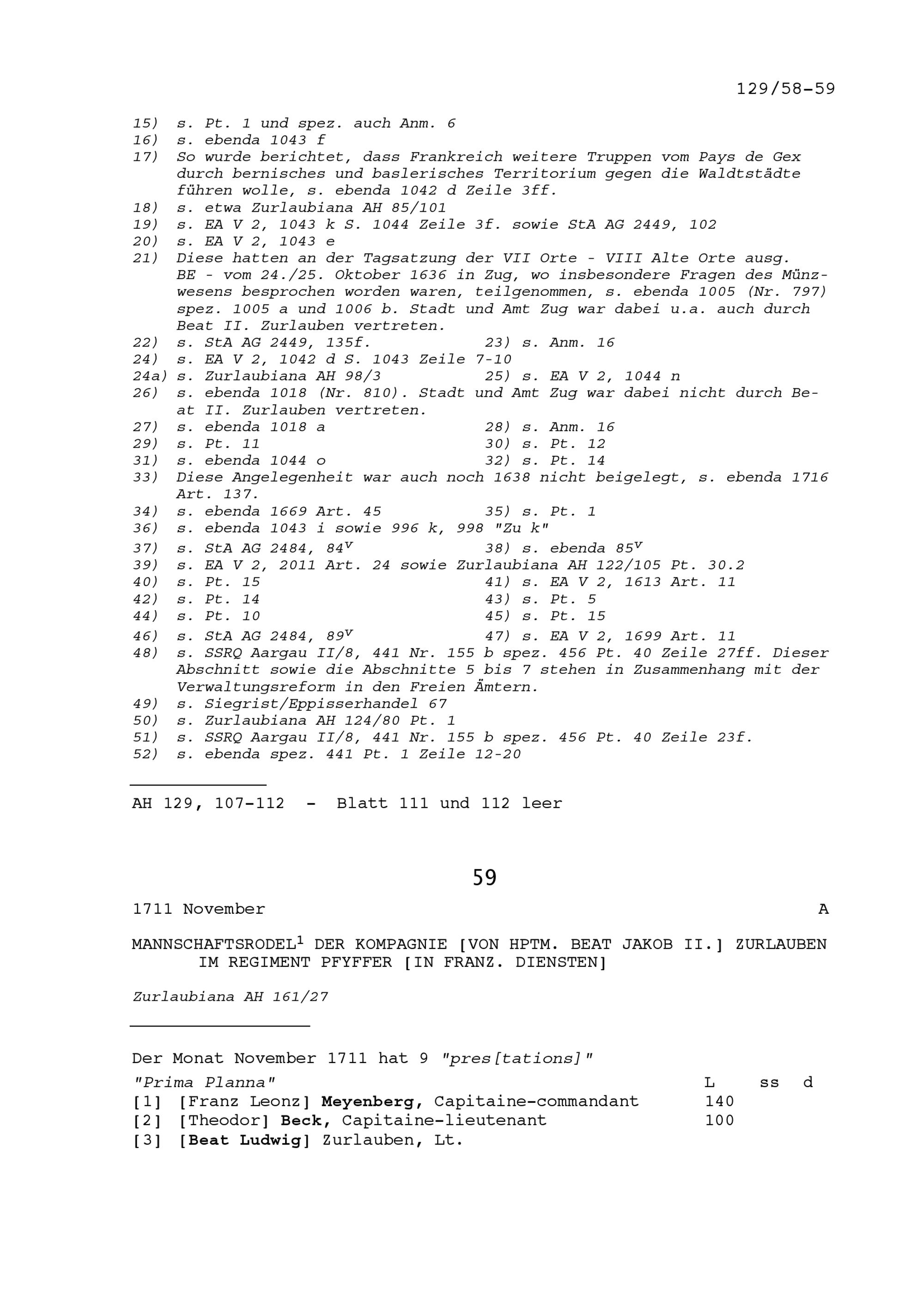 129/58-59

15) s. Pt. 1 und spez. auch Anm. 6
16) s. ebenda 1043 f
17) So wurde berichtet, dass Frankreich weitere Truppen vom Pays de Gex durch bernisches und baslerisches Territorium gegen die Waldtstädte führen wolle, s. ebenda 1042 d Zeile 3ff.
18) s. etwa Zurlaubiana AH 85/101
19) s. EA V 2, 1043 k S. 1044 Zeile 3f. sowie StA AG 2449, 102
20) s. EA V 2, 1043 e
21) Diese hatten an der Tagsatzung der VII Orte - VIII Alte Orte ausg. BE - vom 24./25. Oktober 1636 in Zug, wo insbesondere Fragen des Münzwesens besprochen worden waren, teilgenommen, s. ebenda 1005 (Nr. 797) spez. 1005 a und 1006 b. Stadt und Amt Zug war dabei u.a. auch durch Beat II. Zurlauben vertreten.
22) s. StA AG 2449, 135f.
23) s. Anm. 16
24) s. EA V 2, 1042 d S. 1043 Zeile 7-10
24a) s. Zurlaubiana AH 98/3
25) s. EA V 2, 1044 n
26) s. ebenda 1018 (Nr. 810). Stadt und Amt Zug war dabei nicht durch Beat II. Zurlauben vertreten.
27) s. ebenda 1018 a
28) s. Anm. 16
29) s. Pt. 11
30) s. Pt. 12
31) s. ebenda 1044 o
32) s. Pt. 14
33) Diese Angelegenheit war auch noch 1638 nicht beigelegt, s. ebenda 1716 Art. 137.
34) s. ebenda 1669 Art. 45
35) s. Pt. 1
36) s. ebenda 1043 i sowie 996 k, 998 "Zu k"
37) s. StA AG 2484, $84^v$
38) s. ebenda $85^v$
39) s. EA V 2, 2011 Art. 24 sowie Zurlaubiana AH 122/105 Pt. 30.2
40) s. Pt. 15
41) s. EA V 2, 1613 Art. 11
42) s. Pt. 14
43) s. Pt. 5
44) s. Pt. 10
45) s. Pt. 15
46) s. StA AG 2484, $89^v$
47) s. EA V 2, 1699 Art. 11
48) s. SSRQ Aargau II/8, 441 Nr. 155 b spez. 456 Pt. 40 Zeile 27ff. Dieser Abschnitt sowie die Abschnitte 5 bis 7 stehen in Zusammenhang mit der Verwaltungsreform in den Freien Ämtern.
49) s. Siegrist/Eppisserhandel 67
50) s. Zurlaubiana AH 124/80 Pt. 1
51) s. SSRQ Aargau II/8, 441 Nr. 155 b spez. 456 Pt. 40 Zeile 23f.
52) s. ebenda spez. 441 Pt. 1 Zeile 12-20

AH 129, 107-112 - Blatt 111 und 112 leer

59

1711 November A

MANNSCHAFTSRODEL$^1$ DER KOMPAGNIE [VON HPTM. BEAT JAKOB II.] ZURLAUBEN IM REGIMENT PFYFFER [IN FRANZ. DIENSTEN]

Zurlaubiana AH 161/27

Der Monat November 1711 hat 9 "pres[tations]"

| "Prima Planna" | L | ss | d |
|---|---|---|---|
| [1] [Franz Leonz] Meyenberg, Capitaine-commandant | 140 | | |
| [2] [Theodor] Beck, Capitaine-lieutenant | 100 | | |
| [3] [Beat Ludwig] Zurlauben, Lt. | | | |